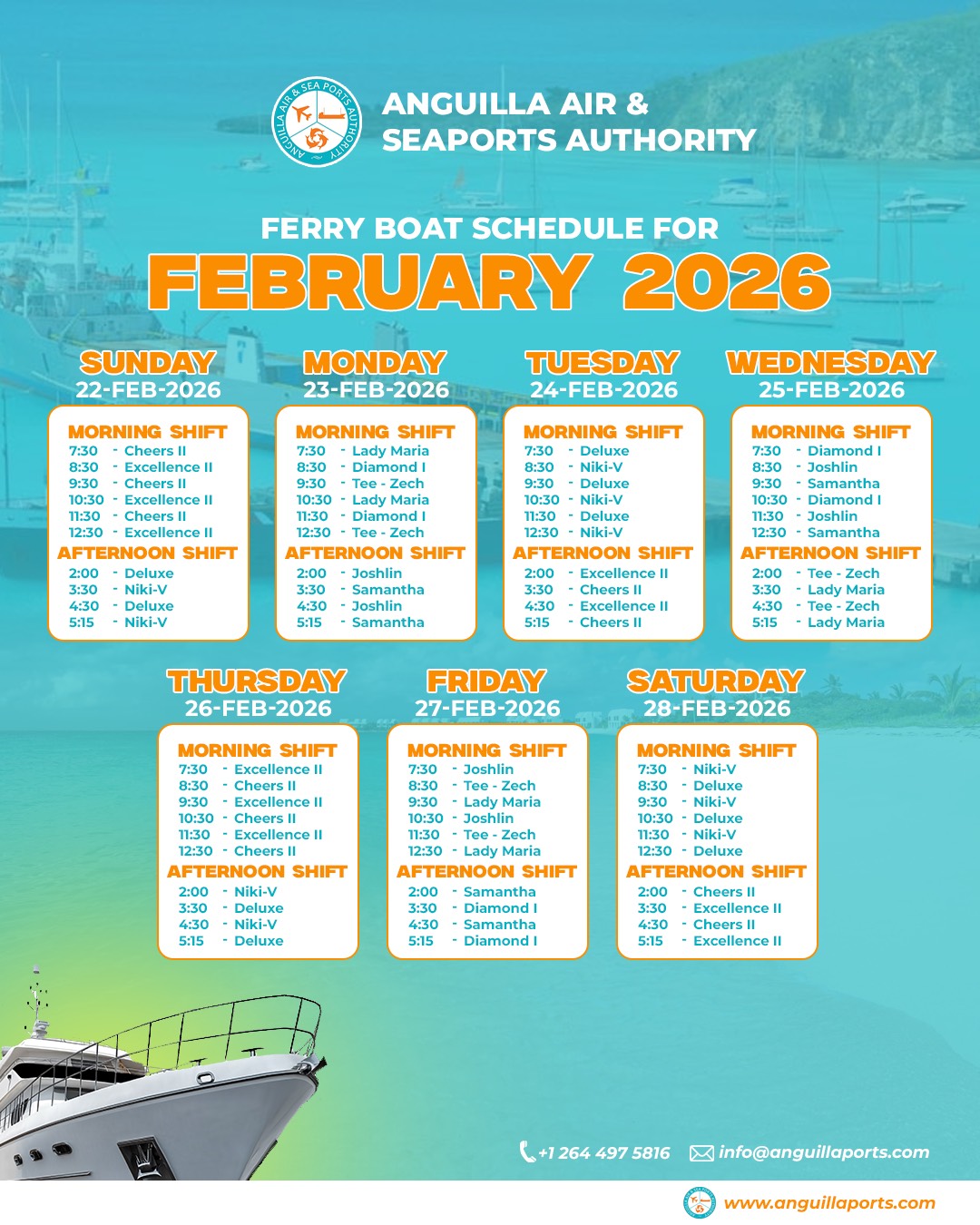 ANGUILLA AIR & SEA PORTS AUTHORITY

ANGUILLA AIR & SEAPORTS AUTHORITY

FERRY BOAT SCHEDULE FOR
FEBRUARY 2026

SUNDAY
22-FEB-2026
MORNING SHIFT
7:30 - Cheers II
8:30 - Excellence II
9:30 - Cheers II
10:30 - Excellence II
11:30 - Cheers II
12:30 - Excellence II
AFTERNOON SHIFT
2:00 - Deluxe
3:30 - Niki-V
4:30 - Deluxe
5:15 - Niki-V

MONDAY
23-FEB-2026
MORNING SHIFT
7:30 - Lady Maria
8:30 - Diamond I
9:30 - Tee - Zech
10:30 - Lady Maria
11:30 - Diamond I
12:30 - Tee - Zech
AFTERNOON SHIFT
2:00 - Joshlin
3:30 - Samantha
4:30 - Joshlin
5:15 - Samantha

TUESDAY
24-FEB-2026
MORNING SHIFT
7:30 - Deluxe
8:30 - Niki-V
9:30 - Deluxe
10:30 - Niki-V
11:30 - Deluxe
12:30 - Niki-V
AFTERNOON SHIFT
2:00 - Excellence II
3:30 - Cheers II
4:30 - Excellence II
5:15 - Cheers II

WEDNESDAY
25-FEB-2026
MORNING SHIFT
7:30 - Diamond I
8:30 - Joshlin
9:30 - Samantha
10:30 - Diamond I
11:30 - Joshlin
12:30 - Samantha
AFTERNOON SHIFT
2:00 - Tee - Zech
3:30 - Lady Maria
4:30 - Tee - Zech
5:15 - Lady Maria

THURSDAY
26-FEB-2026
MORNING SHIFT
7:30 - Excellence II
8:30 - Cheers II
9:30 - Excellence II
10:30 - Cheers II
11:30 - Excellence II
12:30 - Cheers II
AFTERNOON SHIFT
2:00 - Niki-V
3:30 - Deluxe
4:30 - Niki-V
5:15 - Deluxe

FRIDAY
27-FEB-2026
MORNING SHIFT
7:30 - Joshlin
8:30 - Tee - Zech
9:30 - Lady Maria
10:30 - Joshlin
11:30 - Tee - Zech
12:30 - Lady Maria
AFTERNOON SHIFT
2:00 - Samantha
3:30 - Diamond I
4:30 - Samantha
5:15 - Diamond I

SATURDAY
28-FEB-2026
MORNING SHIFT
7:30 - Niki-V
8:30 - Deluxe
9:30 - Niki-V
10:30 - Deluxe
11:30 - Niki-V
12:30 - Deluxe
AFTERNOON SHIFT
2:00 - Cheers II
3:30 - Excellence II
4:30 - Cheers II
5:15 - Excellence II

+1 264 497 5816 info@anguillaports.com

www.anguillaports.com